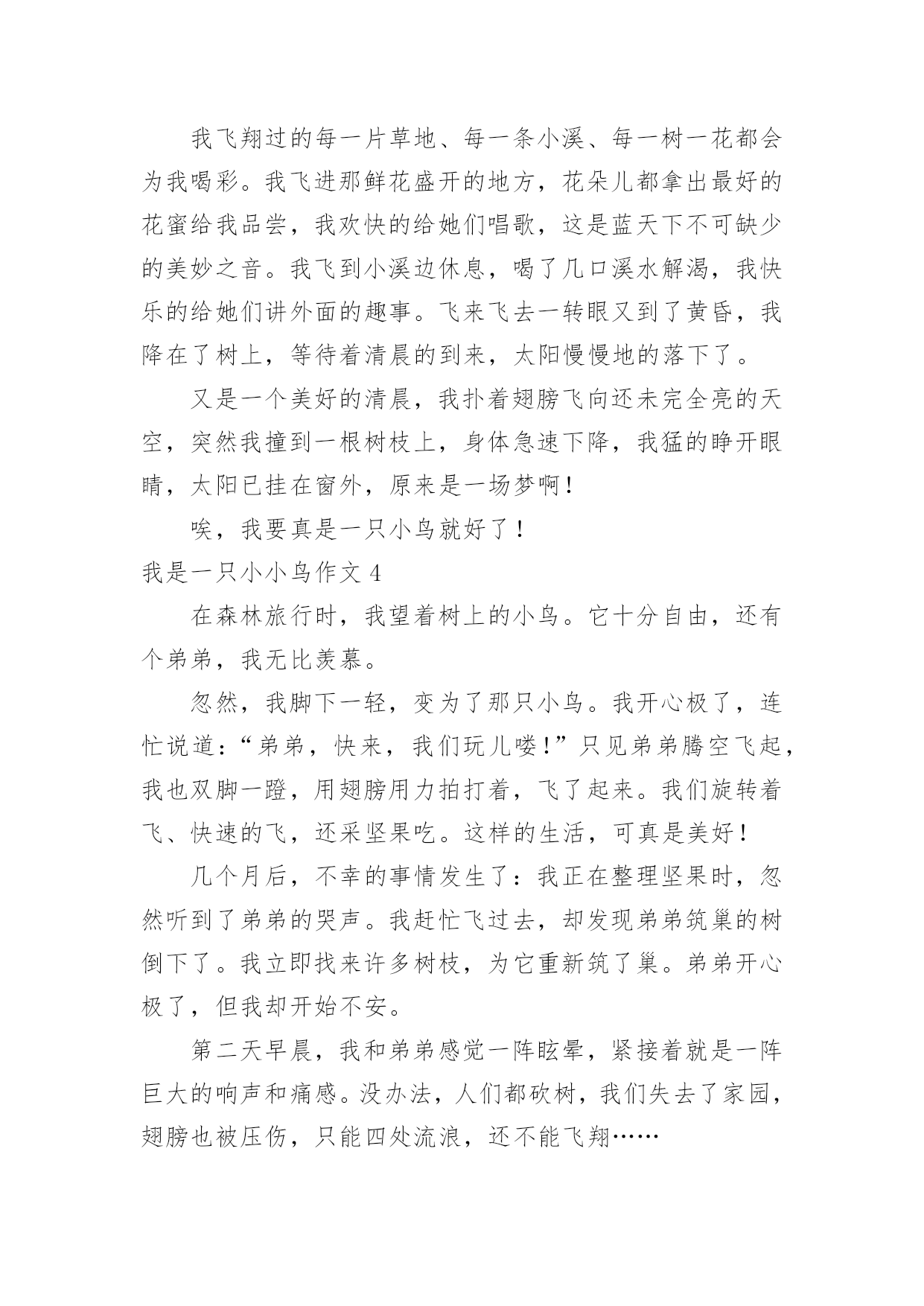 我飞翔过的每一片草地、每一条小溪、每一树一花都会为我喝彩。我飞进那鲜花盛开的地方，花朵儿都拿出最好的花蜜给我品尝，我欢快的给她们唱歌，这是蓝天下不可缺少的美妙之音。我飞到小溪边休息，喝了几口溪水解渴，我快乐的给她们讲外面的趣事。飞来飞去一转眼又到了黄昏，我降在了树上，等待着清晨的到来，太阳慢慢地的落下了。

又是一个美好的清晨，我扑着翅膀飞向还未完全亮的天空，突然我撞到一根树枝上，身体急速下降，我猛的睁开眼睛，太阳已挂在窗外，原来是一场梦啊！

唉，我要真是一只小鸟就好了！

我是一只小小鸟作文 4

在森林旅行时，我望着树上的小鸟。它十分自由，还有个弟弟，我无比羡慕。

忽然，我脚下一轻，变为了那只小鸟。我开心极了，连忙说道：“弟弟，快来，我们玩儿喽！”只见弟弟腾空飞起，我也双脚一蹬，用翅膀用力拍打着，飞了起来。我们旋转着飞、快速的飞，还采坚果吃。这样的生活，可真是美好！

几个月后，不幸的事情发生了：我正在整理坚果时，忽然听到了弟弟的哭声。我赶忙飞过去，却发现弟弟筑巢的树倒下了。我立即找来许多树枝，为它重新筑了巢。弟弟开心极了，但我却开始不安。

第二天早晨，我和弟弟感觉一阵眩晕，紧接着就是一阵巨大的响声和痛感。没办法，人们都砍树，我们失去了家园，翅膀也被压伤，只能四处流浪，还不能飞翔……